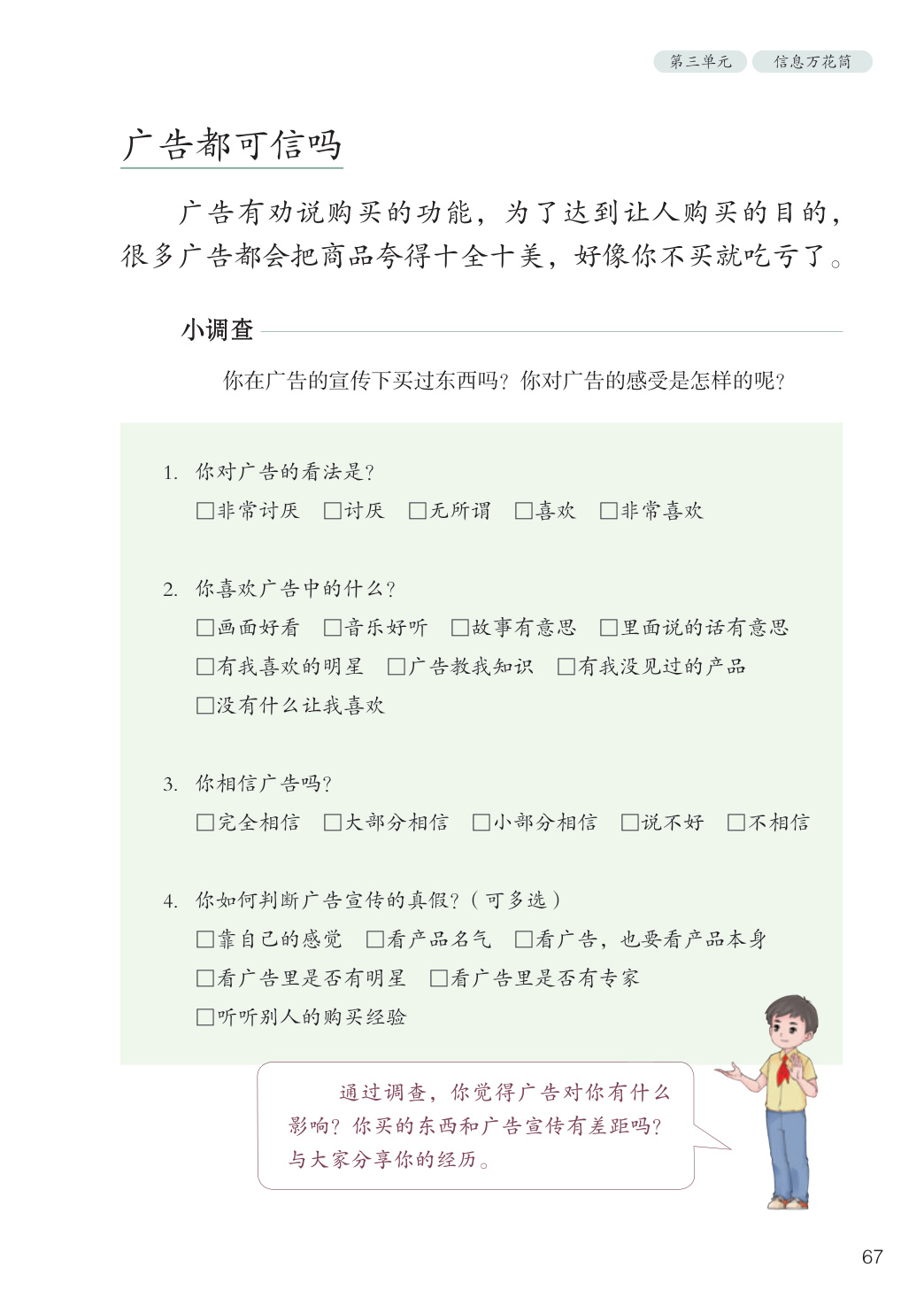 第三单元　信息万花筒

广告都可信吗

广告有劝说购买的功能，为了达到让人购买的目的，很多广告都会把商品夸得十全十美，好像你不买就吃亏了。

小调查

你在广告的宣传下买过东西吗？你对广告的感受是怎样的呢？

1. 你对广告的看法是？
□非常讨厌　□讨厌　□无所谓　□喜欢　□非常喜欢

2. 你喜欢广告中的什么？
□画面好看　□音乐好听　□故事有意思　□里面说的话有意思
□有我喜欢的明星　□广告教我知识　□有我没见过的产品
□没有什么让我喜欢

3. 你相信广告吗？
□完全相信　□大部分相信　□小部分相信　□说不好　□不相信

4. 你如何判断广告宣传的真假？（可多选）
□靠自己的感觉　□看产品名气　□看广告，也要看产品本身
□看广告里是否有明星　□看广告里是否有专家
□听听别人的购买经验

通过调查，你觉得广告对你有什么影响？你买的东西和广告宣传有差距吗？与大家分享你的经历。

67